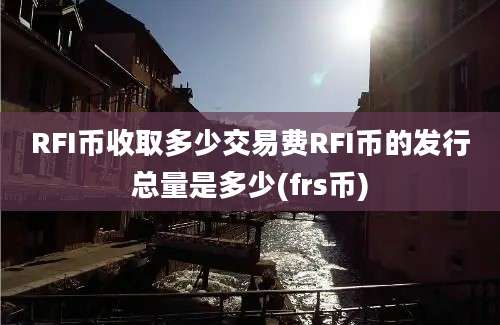 RFI币收取多少交易费RFI币的发行总量是多少(frs币)